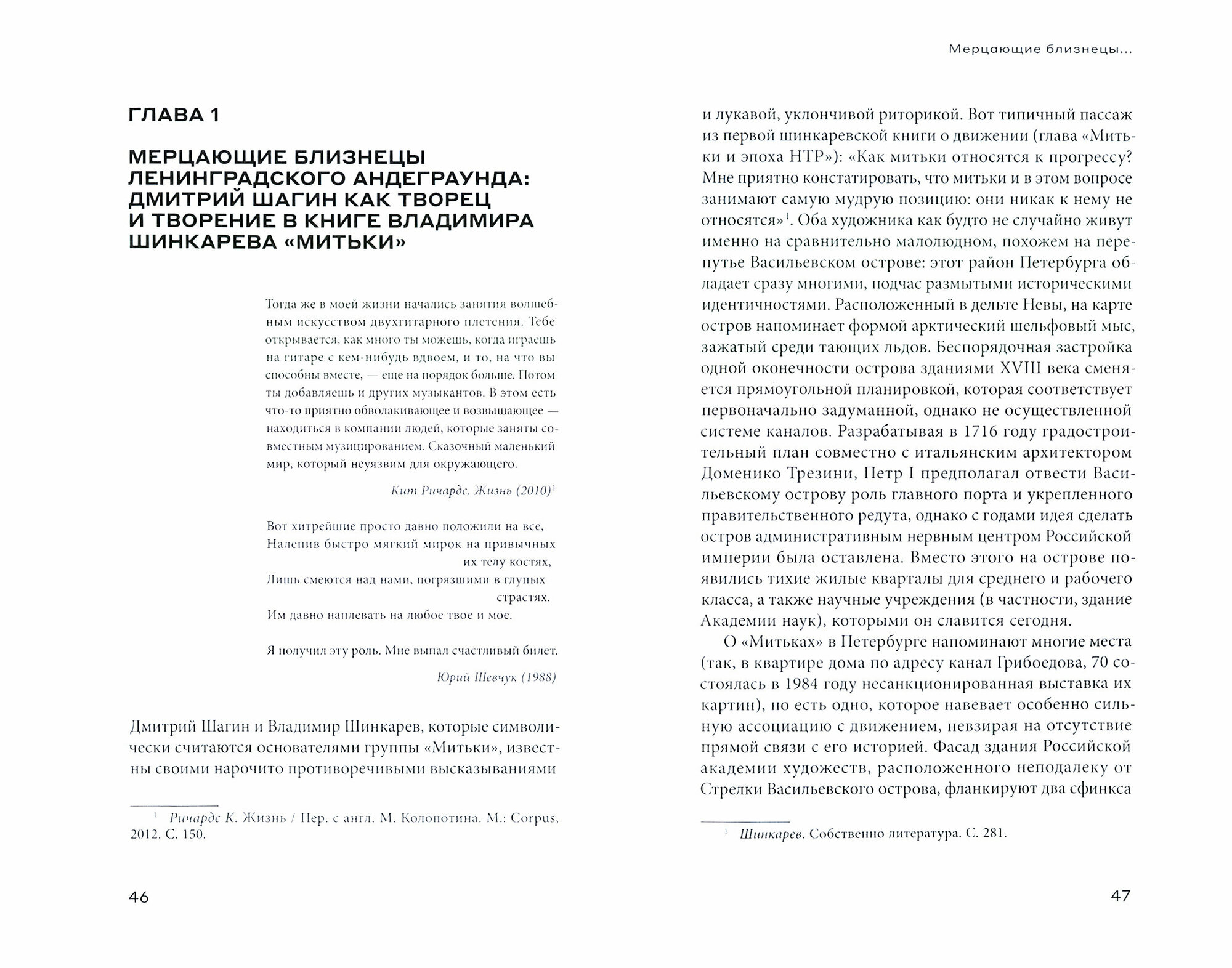 ГЛАВА 1

МЕРЦАЮЩИЕ БЛИЗНЕЦЫ ЛЕНИНГРАДСКОГО АНДЕГРАУНДА: ДМИТРИЙ ШАГИН КАК ТВОРЕЦ И ТВОРЕНИЕ В КНИГЕ ВЛАДИМИРА ШИНКАРЕВА «МИТЬКИ»

Тогда же в моей жизни начались занятия волшебным искусством двухгитарного плетения. Тебе открывается, как много ты можешь, когда играешь на гитаре с кем-нибудь вдвоем, и то, на что вы способны вместе, — еще на порядок больше. Потом ты добавляешь и других музыкантов. В этом есть что-то приятно обволакивающее и возвышающее — находиться в компании людей, которые заняты совместным музицированием. Сказочный маленький мир, который неуязвим для окружающего.

Кит Ричардс. Жизнь (2010)$^1$

Вот хитрейшие просто давно положили на все,
Налепив быстро мягкий мирок на привычных их телу костях,
Лишь смеются над нами, погрязшими в глупых страстях.
Им давно наплевать на любое твое и мое.

Я получил эту роль. Мне выпал счастливый билет.

Юрий Шевчук (1988)

Дмитрий Шагин и Владимир Шинкарев, которые символически считаются основателями группы «Митьки», известны своими нарочито противоречивыми высказываниями

$^1$ Ричардс К. Жизнь / Пер. с англ. М. Колопотина. М.: Corpus, 2012. С. 150.

46

Мерцающие близнецы...

и лукавой, уклончивой риторикой. Вот типичный пассаж из первой шинкаревской книги о движении (глава «Митьки и эпоха НТР»): «Как митьки относятся к прогрессу? Мне приятно констатировать, что митьки и в этом вопросе занимают самую мудрую позицию: они никак к нему не относятся»$^1$. Оба художника как будто не случайно живут именно на сравнительно малолюдном, похожем на перепутье Васильевском острове: этот район Петербурга обладает сразу многими, подчас размытыми историческими идентичностями. Расположенный в дельте Невы, на карте остров напоминает формой арктический шельфовый мыс, зажатый среди тающих льдов. Беспорядочная застройка одной оконечности острова зданиями XVIII века сменяется прямоугольной планировкой, которая соответствует первоначально задуманной, однако не осуществленной системе каналов. Разрабатывая в 1716 году градостроительный план совместно с итальянским архитектором Доменико Трезини, Петр I предполагал отвести Васильевскому острову роль главного порта и укрепленного правительственного редута, однако с годами идея сделать остров административным нервным центром Российской империи была оставлена. Вместо этого на острове появились тихие жилые кварталы для среднего и рабочего класса, а также научные учреждения (в частности, здание Академии наук), которыми он славится сегодня.

О «Митьках» в Петербурге напоминают многие места (так, в квартире дома по адресу канал Грибоедова, 70 состоялась в 1984 году несанкционированная выставка их картин), но есть одно, которое навевает особенно сильную ассоциацию с движением, невзирая на отсутствие прямой связи с его историей. Фасад здания Российской академии художеств, расположенного неподалеку от Стрелки Васильевского острова, фланкируют два сфинкса

$^1$ Шинкарев. Собственно литература. С. 281.

47